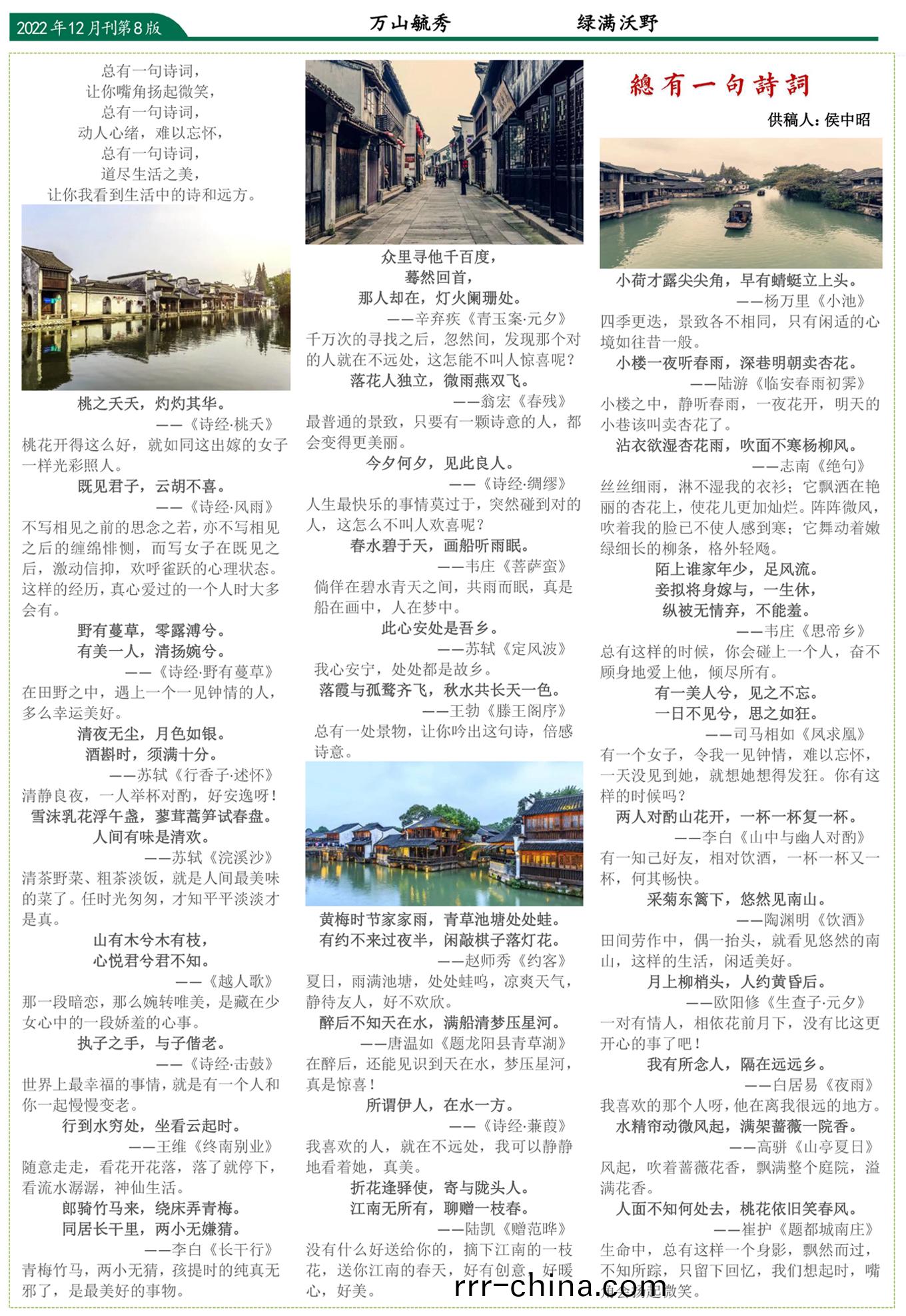 2022年12月刊第8版

万山毓秀　　绿满沃野

总有一句诗词，
让你嘴角扬起微笑，
总有一句诗词，
动人心绪，难以忘怀，
总有一句诗词，
道尽生活之美，
让你我看到生活中的诗和远方。

桃之夭夭，灼灼其华。
——《诗经·桃夭》
桃花开得这么好，就如同这出嫁的女子一样光彩照人。

既见君子，云胡不喜。
——《诗经·风雨》
不写相见之前的思念之若，亦不写相见之后的缠绵悱恻，而写女子在既见之后，激动信抑，欢呼雀跃的心理状态。这样的经历，真心爱过的一个人时大多会有。

野有蔓草，零露漙兮。
有美一人，清扬婉兮。
——《诗经·野有蔓草》
在田野之中，遇上一个一见钟情的人，多么幸运美好。

清夜无尘，月色如银。
酒斟时，须满十分。
——苏轼《行香子·述怀》
清静良夜，一人举杯对酌，好安逸呀！

雪沫乳花浮午盏，蓼茸蒿笋试春盘。
人间有味是清欢。
——苏轼《浣溪沙》
清茶野菜、粗茶淡饭，就是人间最美味的菜了。任时光匆匆，才知平平淡淡才是真。

山有木兮木有枝，
心悦君兮君不知。
——《越人歌》
那一段暗恋，那么婉转唯美，是藏在少女心中的一段娇羞的心事。

执子之手，与子偕老。
——《诗经·击鼓》
世界上最幸福的事情，就是有一个人和你一起慢慢变老。

行到水穷处，坐看云起时。
——王维《终南别业》
随意走走，看花开花落，落了就停下，看流水潺潺，神仙生活。

郎骑竹马来，绕床弄青梅。
同居长干里，两小无嫌猜。
——李白《长干行》
青梅竹马，两小无猜，孩提时的纯真无邪了，是最美好的事物。

众里寻他千百度，
蓦然回首，
那人却在，灯火阑珊处。
——辛弃疾《青玉案·元夕》
千万次的寻找之后，忽然间，发现那个对的人就在不远处，这怎能不叫人惊喜呢？

落花人独立，微雨燕双飞。
——翁宏《春残》
最普通的景致，只要有一颗诗意的人，都会变得更美丽。

今夕何夕，见此良人。
——《诗经·绸缪》
人生最快乐的事情莫过于，突然碰到对的人，这怎么不叫人欢喜呢？

春水碧于天，画船听雨眠。
——韦庄《菩萨蛮》
倘佯在碧水青天之间，共雨而眠，真是船在画中，人在梦中。

此心安处是吾乡。
——苏轼《定风波》
我心安宁，处处都是故乡。

落霞与孤鹜齐飞，秋水共长天一色。
——王勃《滕王阁序》
总有一处景物，让你吟出这句诗，倍感诗意。

黄梅时节家家雨，青草池塘处处蛙。
有约不来过夜半，闲敲棋子落灯花。
——赵师秀《约客》
夏日，雨满池塘，处处蛙鸣，凉爽天气，静待友人，好不欢欣。

醉后不知天在水，满船清梦压星河。
——唐温如《题龙阳县青草湖》
在醉后，还能见识到天在水，梦压星河，真是惊喜！

所谓伊人，在水一方。
——《诗经·蒹葭》
我喜欢的人，就在不远处，我可以静静地看着她，真美。

折花逢驿使，寄与陇头人。
江南无所有，聊赠一枝春。
——陆凯《赠范晔》
没有什么好送给你的，摘下江南的一枝花，送你江南的春天，好有创意，好暖心，好美。

總有一句詩詞
供稿人：侯中昭

小荷才露尖尖角，早有蜻蜓立上头。
——杨万里《小池》
四季更迭，景致各不相同，只有闲适的心境如往昔一般。

小楼一夜听春雨，深巷明朝卖杏花。
——陆游《临安春雨初霁》
小楼之中，静听春雨，一夜花开，明天的小巷该叫卖杏花了。

沾衣欲湿杏花雨，吹面不寒杨柳风。
——志南《绝句》
丝丝细雨，淋不湿我的衣衫；它飘洒在艳丽的杏花上，使花儿更加灿烂。阵阵微风，吹着我的脸已不使人感到寒；它舞动着嫩绿细长的柳条，格外轻飏。

陌上谁家年少，足风流。
妾拟将身嫁与，一生休，
纵被无情弃，不能羞。
——韦庄《思帝乡》
总有这样的时候，你会碰上一个人，奋不顾身地爱上他，倾尽所有。

有一美人兮，见之不忘。
一日不见兮，思之如狂。
——司马相如《凤求凰》
有一个女子，令我一见钟情，难以忘怀，一天没见到她，就想她想得发狂。你有这样的时候吗？

两人对酌山花开，一杯一杯复一杯。
——李白《山中与幽人对酌》
有一知己好友，相对饮酒，一杯一杯又一杯，何其畅快。

采菊东篱下，悠然见南山。
——陶渊明《饮酒》
田间劳作中，偶一抬头，就看见悠然的南山，这样的生活，闲适美好。

月上柳梢头，人约黄昏后。
——欧阳修《生查子·元夕》
一对有情人，相依花前月下，没有比这更开心的事了吧！

我有所念人，隔在远远乡。
——白居易《夜雨》
我喜欢的那个人呀，他在离我很远的地方。

水精帘动微风起，满架蔷薇一院香。
——高骈《山亭夏日》
风起，吹着蔷薇花香，飘满整个庭院，溢满花香。

人面不知何处去，桃花依旧笑春风。
——崔护《题都城南庄》
生命中，总有这样一个身影，飘然而过，不知所踪，只留下回忆，我们想起时，嘴角会扬起微笑。

rrr-china.com